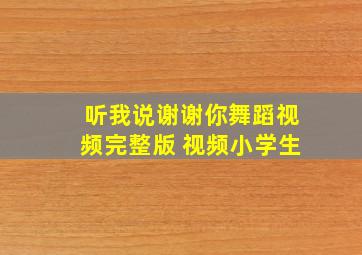 听我说谢谢你舞蹈视频完整版 视频小学生